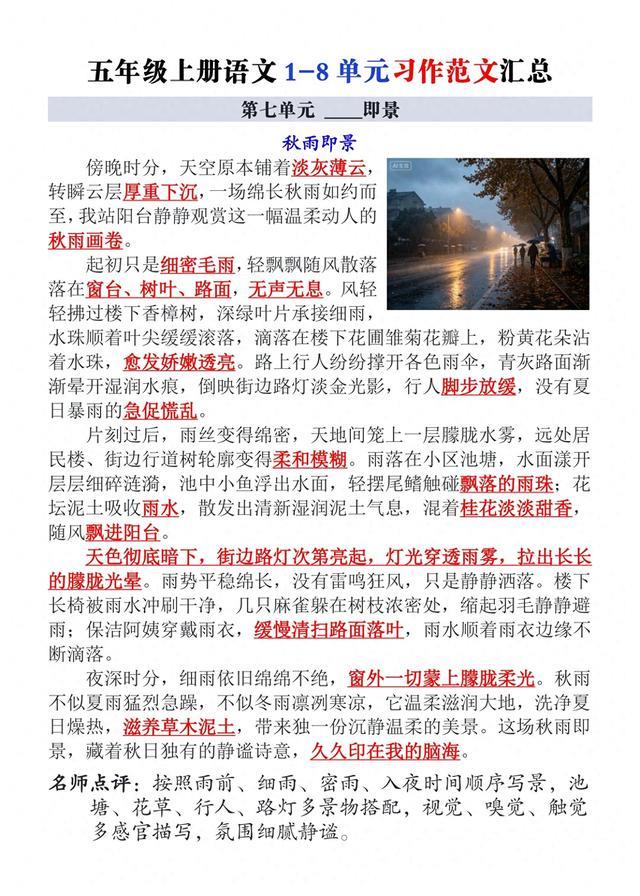 五年级上册语文 1-8 单元习作范文汇总

第七单元 ____即景

秋雨即景

傍晚时分，天空原本铺着淡灰薄云，转瞬云层厚重下沉，一场绵长秋雨如约而至，我站阳台静静观赏这一幅温柔动人的秋雨画卷。

起初只是细密毛雨，轻飘飘随风散落落在窗台、树叶、路面，无声无息。风轻轻拂过楼下香樟树，深绿叶片承接细雨，水珠顺着叶尖缓缓滚落，滴落在楼下花圃雏菊花瓣上，粉黄花朵沾着水珠，愈发娇嫩透亮。路上行人纷纷撑开各色雨伞，青灰路面渐渐晕开湿润水痕，倒映街边路灯淡金光影，行人脚步放缓，没有夏日暴雨的急促慌乱。

片刻过后，雨丝变得绵密，天地间笼上一层朦胧水雾，远处居民楼、街边行道树轮廓变得柔和模糊。雨落在小区池塘，水面漾开层层细碎涟漪，池中小鱼浮出水面，轻摆尾鳍触碰飘落的雨珠；花坛泥土吸收雨水，散发出清新湿润泥土气息，混着桂花淡淡甜香，随风飘进阳台。

天色彻底暗下，街边路灯次第亮起，灯光穿透雨雾，拉出长长的朦胧光晕。雨势平稳绵长，没有雷鸣狂风，只是静静洒落。楼下长椅被雨水冲刷干净，几只麻雀躲在树枝浓密处，缩起羽毛静静避雨；保洁阿姨穿戴雨衣，缓慢清扫路面落叶，雨水顺着雨衣边缘不断滴落。

夜深时分，细雨依旧绵绵不绝，窗外一切蒙上朦胧柔光。秋雨不似夏雨猛烈急躁，不似冬雨凛冽寒凉，它温柔滋润大地，洗净夏日燥热，滋养草木泥土，带来独一份沉静温柔的美景。这场秋雨即景，藏着秋日独有的静谧诗意，久久印在我的脑海。

名师点评：按照雨前、细雨、密雨、入夜时间顺序写景，池塘、花草、行人、路灯多景物搭配，视觉、嗅觉、触觉多感官描写，氛围细腻静谧。